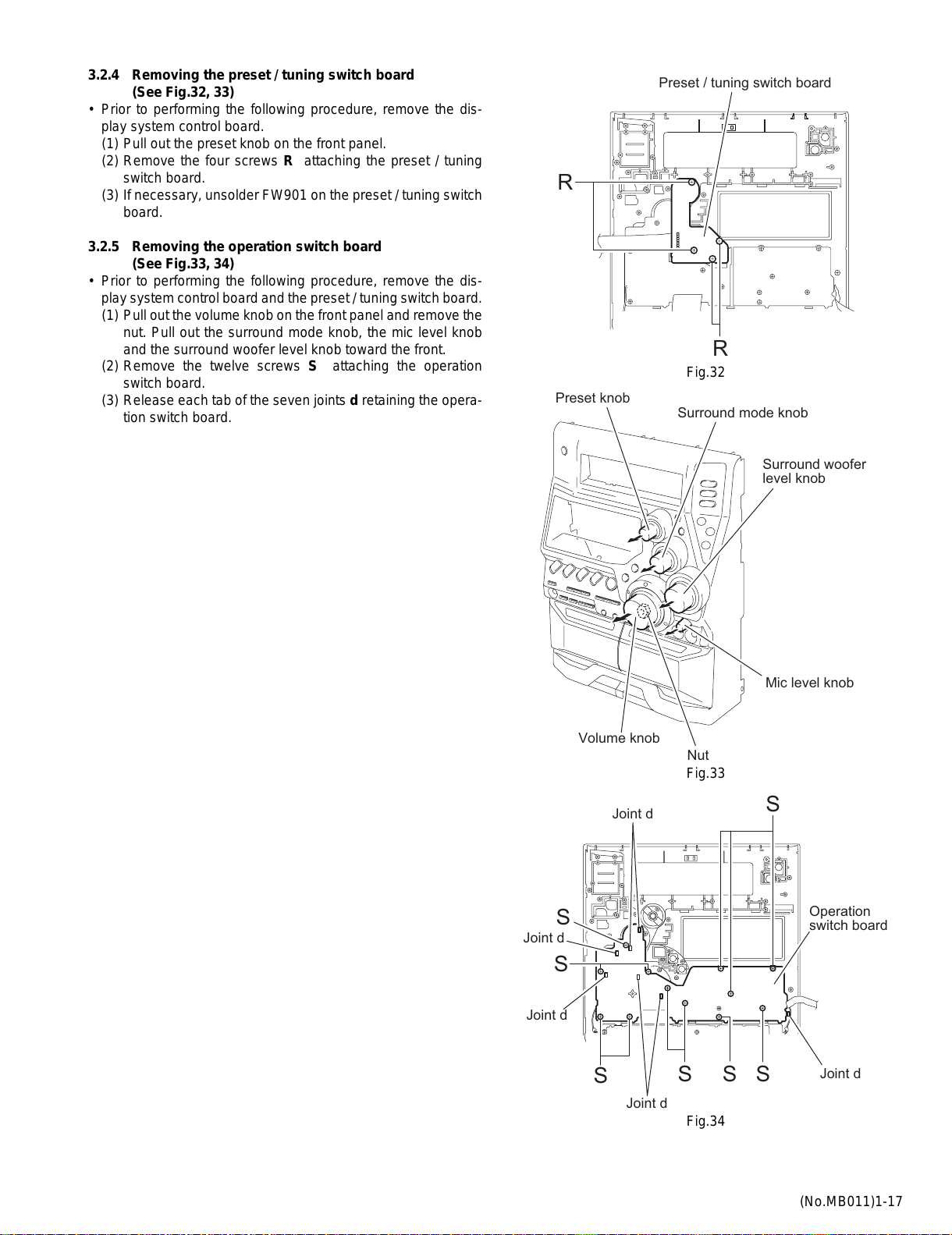 3.2.4 Removing the preset / tuning switch board (See Fig.32, 33)

• Prior to performing the following procedure, remove the display system control board.

(1) Pull out the preset knob on the front panel.

(2) Remove the four screws R attaching the preset / tuning switch board.

(3) If necessary, unsolder FW901 on the preset / tuning switch board.

3.2.5 Removing the operation switch board (See Fig.33, 34)

• Prior to performing the following procedure, remove the display system control board and the preset / tuning switch board.

(1) Pull out the volume knob on the front panel and remove the nut. Pull out the surround mode knob, the mic level knob and the surround woofer level knob toward the front.

(2) Remove the twelve screws S attaching the operation switch board.

(3) Release each tab of the seven joints d retaining the operation switch board.

Preset / tuning switch board

R

R

Fig.32

Preset knob

Surround mode knob

Surround woofer level knob

Mic level knob

Volume knob

Nut

Fig.33

Joint d

S

S

Joint d

S

Operation switch board

Joint d

S

S

S

S

Joint d

Joint d

Fig.34

(No.MB011)1-17